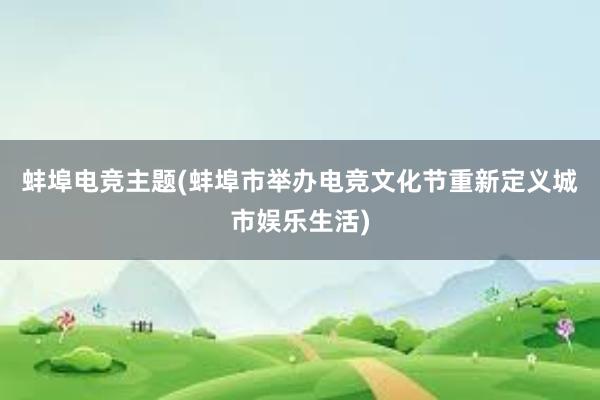 蚌埠电竞主题(蚌埠市举办电竞文化节重新定义城市娱乐生活)